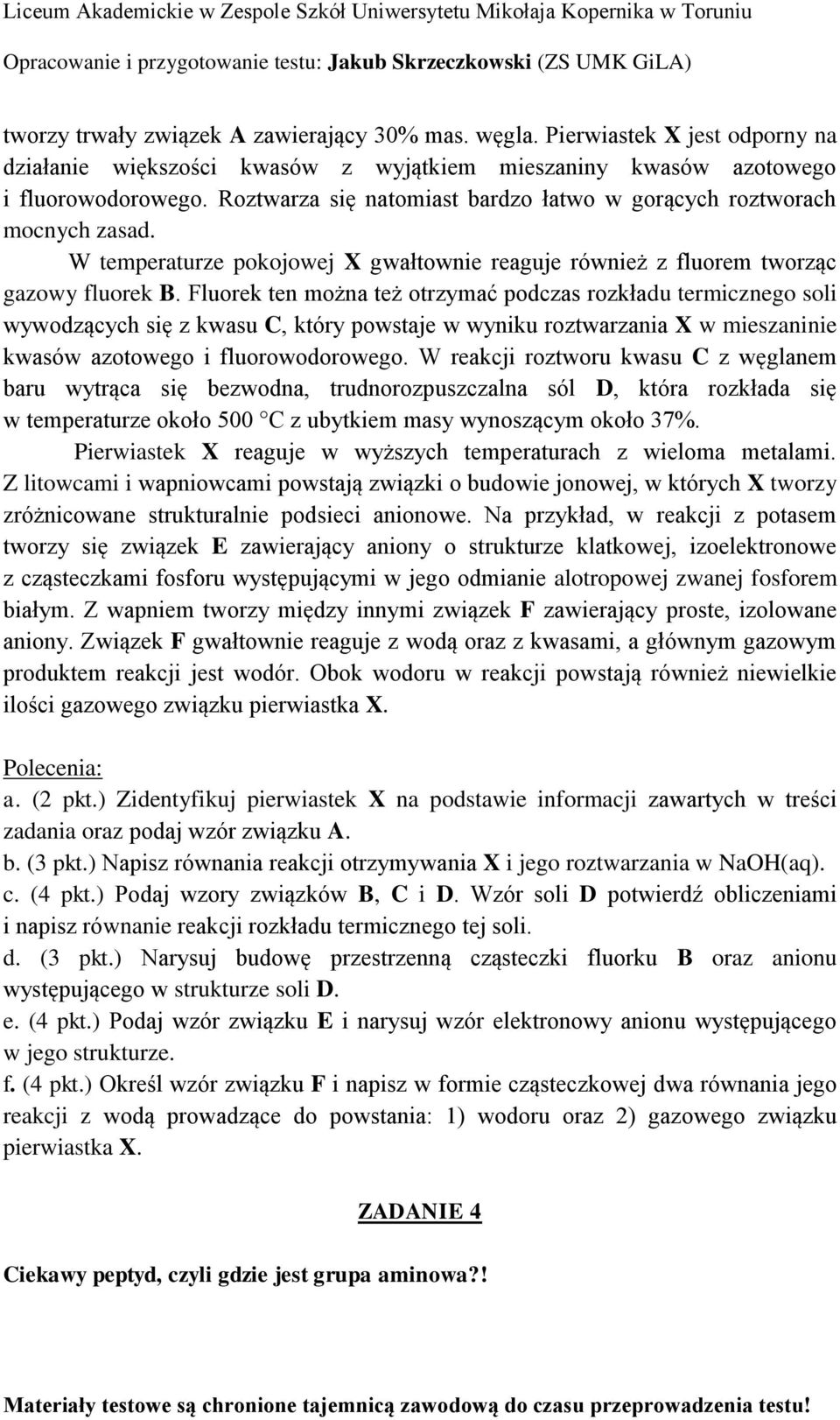 Liceum Akademickie w Zespole Szkół Uniwersytetu Mikołaja Kopernika w Toruniu
Opracowanie i przygotowanie testu: Jakub Skrzeczkowski (ZS UMK GiLA)

tworzy trwały związek A zawierający 30% mas. węgla. Pierwiastek X jest odporny na działanie większości kwasów z wyjątkiem mieszaniny kwasów azotowego i fluorowodorowego. Roztwarza się natomiast bardzo łatwo w gorących roztworach mocnych zasad.

W temperaturze pokojowej X gwałtownie reaguje również z fluorem tworząc gazowy fluorek B. Fluorek ten można też otrzymać podczas rozkładu termicznego soli wywodzących się z kwasu C, który powstaje w wyniku roztwarzania X w mieszaninie kwasów azotowego i fluorowodorowego. W reakcji roztworu kwasu C z węglanem baru wytrąca się bezwodna, trudnorozpuszczalna sól D, która rozkłada się w temperaturze około 500 C z ubytkiem masy wynoszącym około 37%.

Pierwiastek X reaguje w wyższych temperaturach z wieloma metalami. Z litowcami i wapniowcami powstają związki o budowie jonowej, w których X tworzy zróżnicowane strukturalnie podsieci anionowe. Na przykład, w reakcji z potasem tworzy się związek E zawierający aniony o strukturze klatkowej, izoelektronowe z cząsteczkami fosforu występującymi w jego odmianie alotropowej zwanej fosforem białym. Z wapniem tworzy między innymi związek F zawierający proste, izolowane aniony. Związek F gwałtownie reaguje z wodą oraz z kwasami, a głównym gazowym produktem reakcji jest wodór. Obok wodoru w reakcji powstają również niewielkie ilości gazowego związku pierwiastka X.

Polecenia:
a. (2 pkt.) Zidentyfikuj pierwiastek X na podstawie informacji zawartych w treści zadania oraz podaj wzór związku A.
b. (3 pkt.) Napisz równania reakcji otrzymywania X i jego roztwarzania w NaOH(aq).
c. (4 pkt.) Podaj wzory związków B, C i D. Wzór soli D potwierdź obliczeniami i napisz równanie reakcji rozkładu termicznego tej soli.
d. (3 pkt.) Narysuj budowę przestrzenną cząsteczki fluorku B oraz anionu występującego w strukturze soli D.
e. (4 pkt.) Podaj wzór związku E i narysuj wzór elektronowy anionu występującego w jego strukturze.
f. (4 pkt.) Określ wzór związku F i napisz w formie cząsteczkowej dwa równania jego reakcji z wodą prowadzące do powstania: 1) wodoru oraz 2) gazowego związku pierwiastka X.

ZADANIE 4

Ciekawy peptyd, czyli gdzie jest grupa aminowa?!

Materiały testowe są chronione tajemnicą zawodową do czasu przeprowadzenia testu!